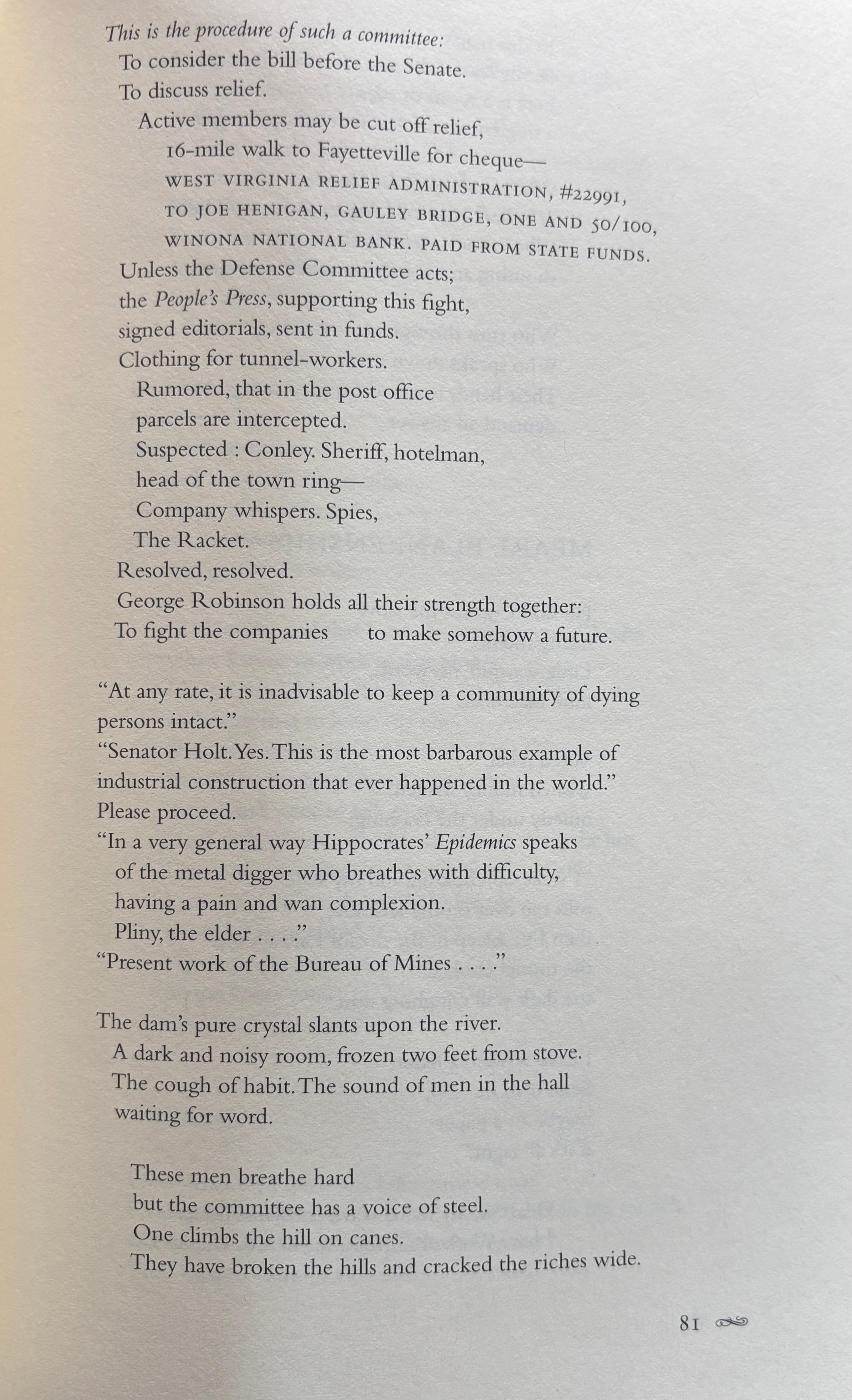 This is the procedure of such a committee:
To consider the bill before the Senate.
To discuss relief.
Active members may be cut off relief,
16-mile walk to Fayetteville for cheque—
WEST VIRGINIA RELIEF ADMINISTRATION, #22991,
TO JOE HENIGAN, GAULEY BRIDGE, ONE AND 50/100,
WINONA NATIONAL BANK. PAID FROM STATE FUNDS.
Unless the Defense Committee acts;
the People's Press, supporting this fight,
signed editorials, sent in funds.
Clothing for tunnel-workers.
Rumored, that in the post office
parcels are intercepted.
Suspected : Conley. Sheriff, hotelman,
head of the town ring—
Company whispers. Spies,
The Racket.
Resolved, resolved.
George Robinson holds all their strength together:
To fight the companies to make somehow a future.

"At any rate, it is inadvisable to keep a community of dying persons intact."
"Senator Holt. Yes. This is the most barbarous example of industrial construction that ever happened in the world."
Please proceed.
"In a very general way Hippocrates' Epidemics speaks
of the metal digger who breathes with difficulty,
having a pain and wan complexion.
Pliny, the elder . . . ."
"Present work of the Bureau of Mines . . . ."

The dam's pure crystal slants upon the river.
A dark and noisy room, frozen two feet from stove.
The cough of habit. The sound of men in the hall
waiting for word.

These men breathe hard
but the committee has a voice of steel.
One climbs the hill on canes.
They have broken the hills and cracked the riches wide.

81